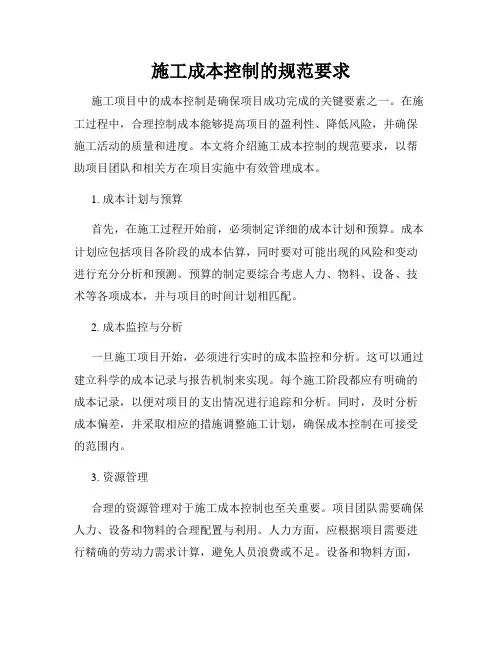 施工成本控制的规范要求

施工项目中的成本控制是确保项目成功完成的关键要素之一。在施工过程中，合理控制成本能够提高项目的盈利性、降低风险，并确保施工活动的质量和进度。本文将介绍施工成本控制的规范要求，以帮助项目团队和相关方在项目实施中有效管理成本。

1. 成本计划与预算

首先，在施工过程开始前，必须制定详细的成本计划和预算。成本计划应包括项目各阶段的成本估算，同时要对可能出现的风险和变动进行充分分析和预测。预算的制定要综合考虑人力、物料、设备、技术等各项成本，并与项目的时间计划相匹配。

2. 成本监控与分析

一旦施工项目开始，必须进行实时的成本监控和分析。这可以通过建立科学的成本记录与报告机制来实现。每个施工阶段都应有明确的成本记录，以便对项目的支出情况进行追踪和分析。同时，及时分析成本偏差，并采取相应的措施调整施工计划，确保成本控制在可接受的范围内。

3. 资源管理

合理的资源管理对于施工成本控制也至关重要。项目团队需要确保人力、设备和物料的合理配置与利用。人力方面，应根据项目需要进行精确的劳动力需求计算，避免人员浪费或不足。设备和物料方面，